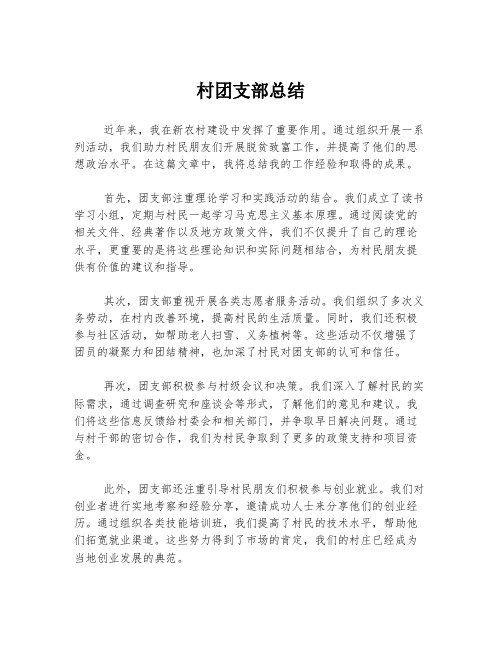 村团支部总结

近年来，我在新农村建设中发挥了重要作用。通过组织开展一系列活动，我们助力村民朋友们开展脱贫致富工作，并提高了他们的思想政治水平。在这篇文章中，我将总结我的工作经验和取得的成果。

首先，团支部注重理论学习和实践活动的结合。我们成立了读书学习小组，定期与村民一起学习马克思主义基本原理。通过阅读党的相关文件、经典著作以及地方政策文件，我们不仅提升了自己的理论水平，更重要的是将这些理论知识和实际问题相结合，为村民朋友提供有价值的建议和指导。

其次，团支部重视开展各类志愿者服务活动。我们组织了多次义务劳动，在村内改善环境，提高村民的生活质量。同时，我们还积极参与社区活动，如帮助老人扫雪、义务植树等。这些活动不仅增强了团员的凝聚力和团结精神，也加深了村民对团支部的认可和信任。

再次，团支部积极参与村级会议和决策。我们深入了解村民的实际需求，通过调查研究和座谈会等形式，了解他们的意见和建议。我们将这些信息反馈给村委会和相关部门，并争取早日解决问题。通过与村干部的密切合作，我们为村民争取到了更多的政策支持和项目资金。

此外，团支部还注重引导村民朋友们积极参与创业就业。我们对创业者进行实地考察和经验分享，邀请成功人士来分享他们的创业经历。通过组织各类技能培训班，我们提高了村民的技术水平，帮助他们拓宽就业渠道。这些努力得到了市场的肯定，我们的村庄已经成为当地创业发展的典范。